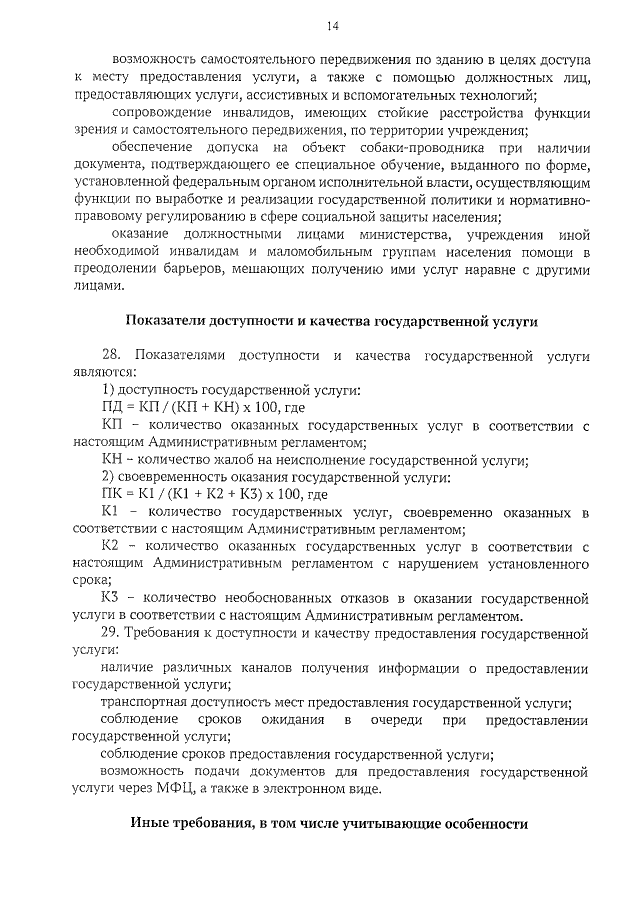 14

возможность самостоятельного передвижения по зданию в целях доступа к месту предоставления услуги, а также с помощью должностных лиц, предоставляющих услуги, ассистивных и вспомогательных технологий;

сопровождение инвалидов, имеющих стойкие расстройства функции зрения и самостоятельного передвижения, по территории учреждения;

обеспечение допуска на объект собаки-проводника при наличии документа, подтверждающего ее специальное обучение, выданного по форме, установленной федеральным органом исполнительной власти, осуществляющим функции по выработке и реализации государственной политики и нормативно-правовому регулированию в сфере социальной защиты населения;

оказание должностными лицами министерства, учреждения иной необходимой инвалидам и маломобильным группам населения помощи в преодолении барьеров, мешающих получению ими услуг наравне с другими лицами.

Показатели доступности и качества государственной услуги

28. Показателями доступности и качества государственной услуги являются:

1) доступность государственной услуги:

ПД = КП / (КП + КН) х 100, где

КП – количество оказанных государственных услуг в соответствии с настоящим Административным регламентом;

КН – количество жалоб на неисполнение государственной услуги;

2) своевременность оказания государственной услуги:

ПК = К1 / (К1 + К2 + К3) х 100, где

К1 – количество государственных услуг, своевременно оказанных в соответствии с настоящим Административным регламентом;

К2 – количество оказанных государственных услуг в соответствии с настоящим Административным регламентом с нарушением установленного срока;

К3 – количество необоснованных отказов в оказании государственной услуги в соответствии с настоящим Административным регламентом.

29. Требования к доступности и качеству предоставления государственной услуги:

наличие различных каналов получения информации о предоставлении государственной услуги;

транспортная доступность мест предоставления государственной услуги;

соблюдение сроков ожидания в очереди при предоставлении государственной услуги;

соблюдение сроков предоставления государственной услуги;

возможность подачи документов для предоставления государственной услуги через МФЦ, а также в электронном виде.

Иные требования, в том числе учитывающие особенности